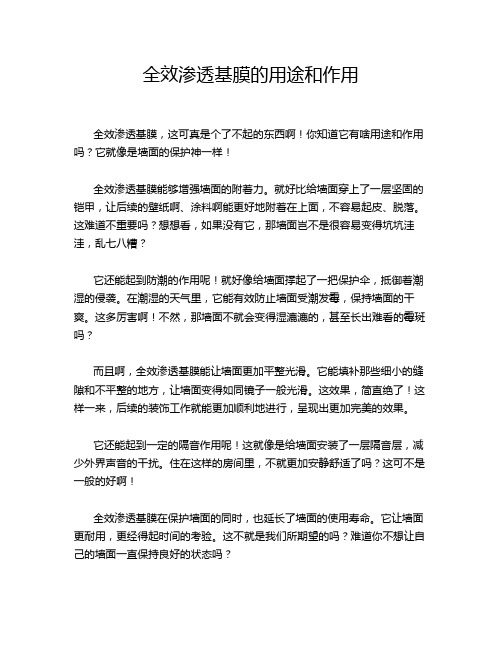 全效渗透基膜的用途和作用

全效渗透基膜，这可真是个了不起的东西啊！你知道它有啥用途和作用吗？它就像是墙面的保护神一样！

全效渗透基膜能够增强墙面的附着力。就好比给墙面穿上了一层坚固的铠甲，让后续的壁纸啊、涂料啊能更好地附着在上面，不容易起皮、脱落。这难道不重要吗？想想看，如果没有它，那墙面岂不是很容易变得坑坑洼洼，乱七八糟？

它还能起到防潮的作用呢！就好像给墙面撑起了一把保护伞，抵御着潮湿的侵袭。在潮湿的天气里，它能有效防止墙面受潮发霉，保持墙面的干爽。这多厉害啊！不然，那墙面不就会变得湿漉漉的，甚至长出难看的霉斑吗？

而且啊，全效渗透基膜能让墙面更加平整光滑。它能填补那些细小的缝隙和不平整的地方，让墙面变得如同镜子一般光滑。这效果，简直绝了！这样一来，后续的装饰工作就能更加顺利地进行，呈现出更加完美的效果。

它还能起到一定的隔音作用呢！这就像是给墙面安装了一层隔音层，减少外界声音的干扰。住在这样的房间里，不就更加安静舒适了吗？这可不是一般的好啊！

全效渗透基膜在保护墙面的同时，也延长了墙面的使用寿命。它让墙面更耐用，更经得起时间的考验。这不就是我们所期望的吗？难道你不想让自己的墙面一直保持良好的状态吗？